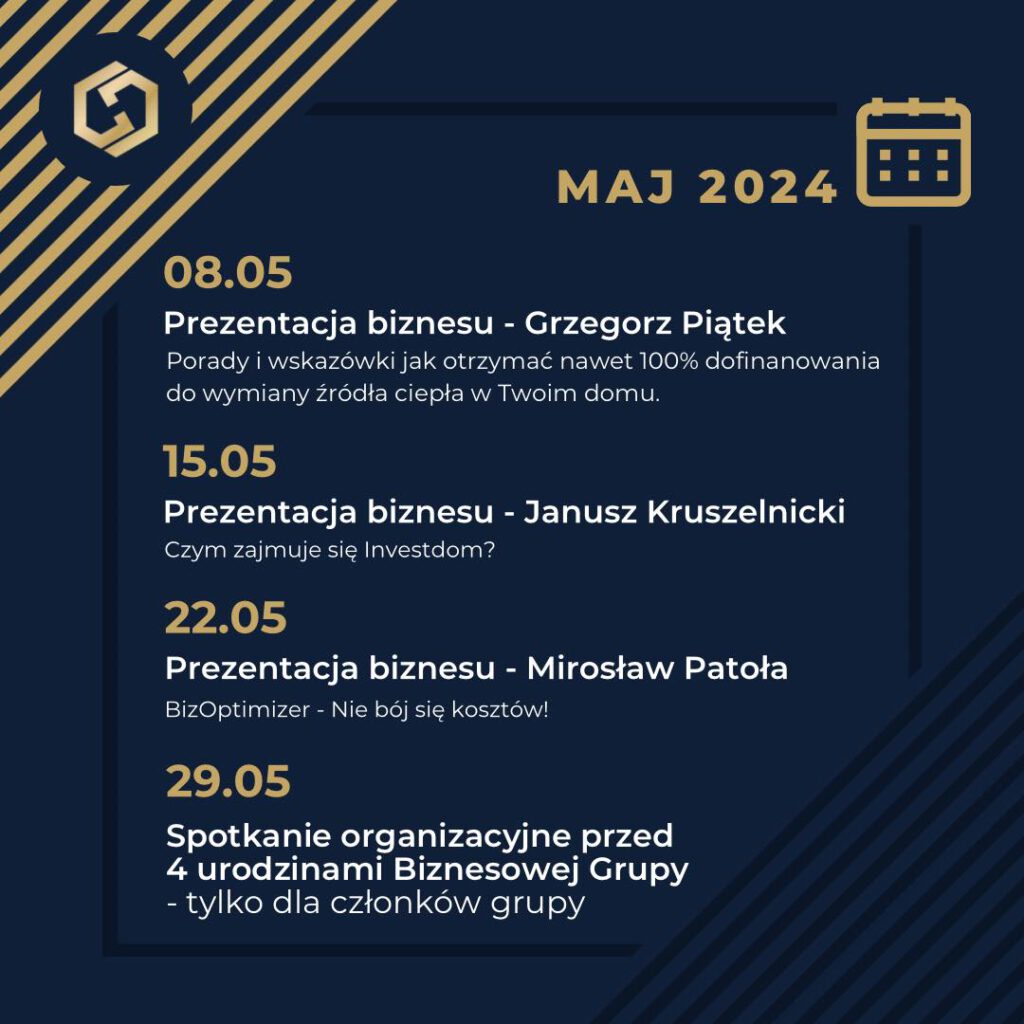 MAJ 2024

08.05

Prezentacja biznesu - Grzegorz Piątek

Porady i wskazówki jak otrzymać nawet 100% dofinanowania do wymiany źródła ciepła w Twoim domu.

15.05

Prezentacja biznesu - Janusz Kruszelnicki

Czym zajmuje się Investdom?

22.05

Prezentacja biznesu - Mirosław Patoła

BizOptimizer - Nie bój się kosztów!

29.05

Spotkanie organizacyjne przed
4 urodzinami Biznesowej Grupy
- tylko dla członków grupy